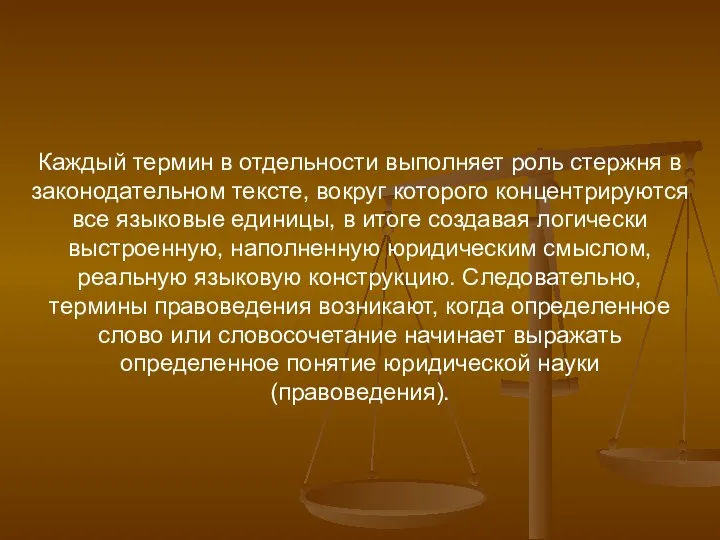 Каждый термин в отдельности выполняет роль стержня в законодательном тексте, вокруг которого концентрируются все языковые единицы, в итоге создавая логически выстроенную, наполненную юридическим смыслом, реальную языковую конструкцию. Следовательно, термины правоведения возникают, когда определенное слово или словосочетание начинает выражать определенное понятие юридической науки (правоведения).